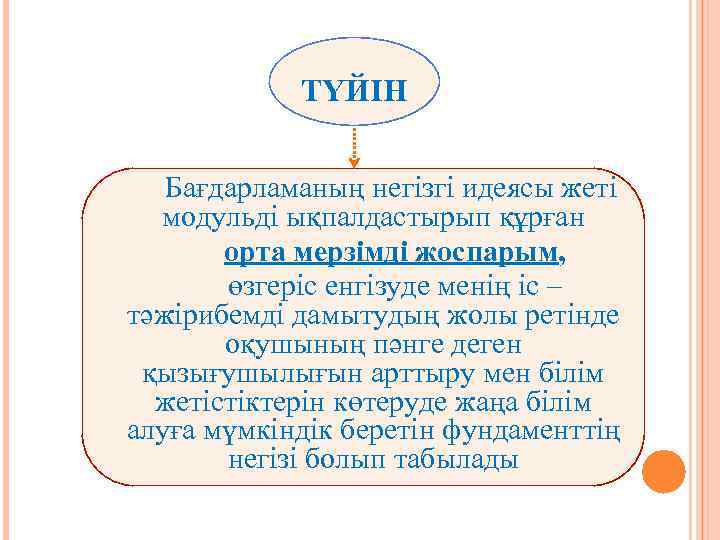 ТҮЙІН

Бағдарламаның негізгі идеясы жеті модульді ықпалдастырып құрған

орта мерзімді жоспарым,

өзгеріс енгізуде менің іс – тәжірибемді дамытудың жолы ретінде оқушының пәнге деген қызығушылығын арттыру мен білім жетістіктерін көтеруде жаңа білім алуға мүмкіндік беретін фундаменттің негізі болып табылады